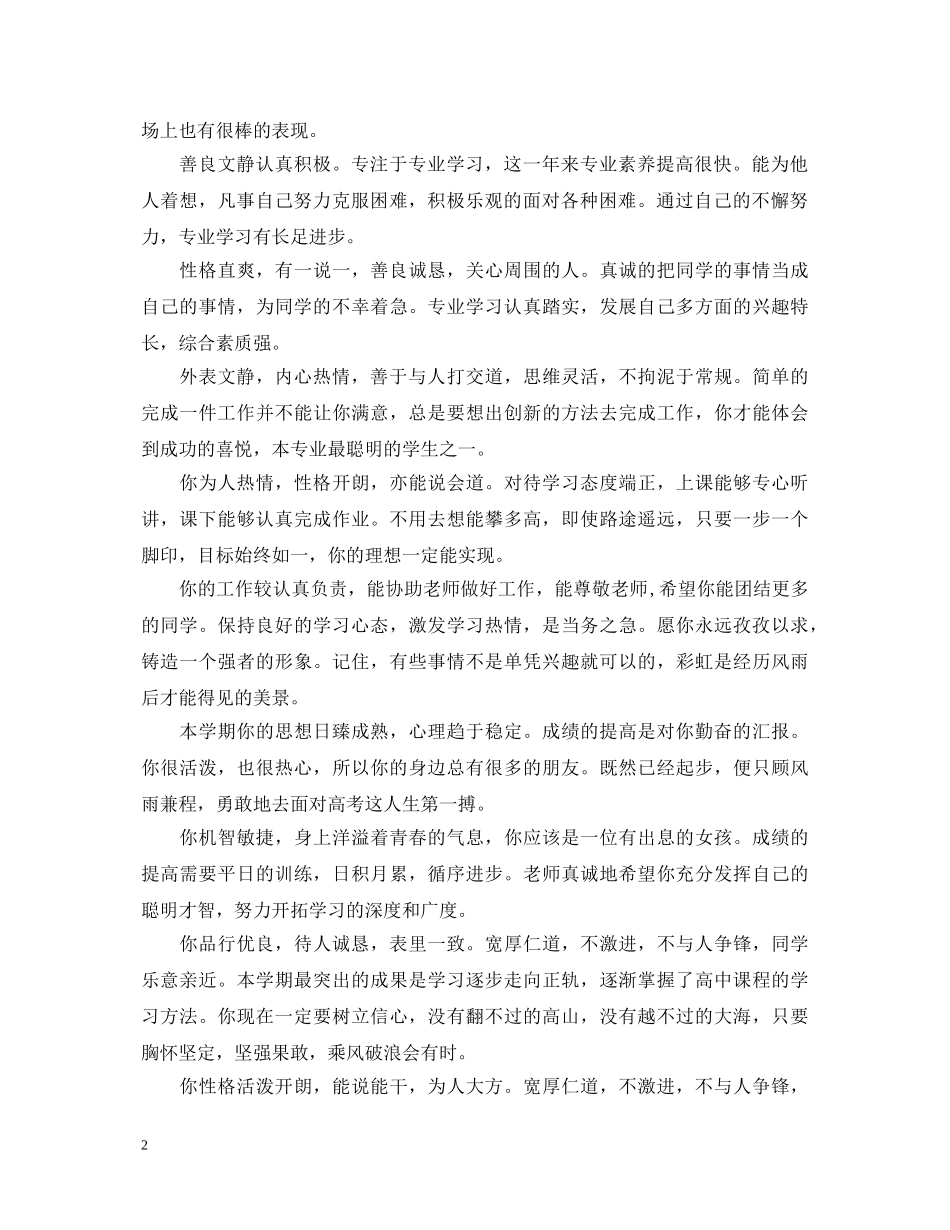 场上也有很棒的表现。

善良文静认真积极。专注于专业学习，这一年来专业素养提高很快。能为他人着想，凡事自己努力克服困难，积极乐观的面对各种困难。通过自己的不懈努力，专业学习有长足进步。

性格直爽，有一说一，善良诚恳，关心周围的人。真诚的把同学的事情当成自己的事情，为同学的不幸着急。专业学习认真踏实，发展自己多方面的兴趣特长，综合素质强。

外表文静，内心热情，善于与人打交道，思维灵活，不拘泥于常规。简单的完成一件工作并不能让你满意，总是要想出创新的方法去完成工作，你才能体会到成功的喜悦，本专业最聪明的学生之一。

你为人热情，性格开朗，亦能说会道。对待学习态度端正，上课能够专心听讲，课下能够认真完成作业。不用去想能攀多高，即使路途遥远，只要一步一个脚印，目标始终如一，你的理想一定能实现。

你的工作较认真负责，能协助老师做好工作，能尊敬老师,希望你能团结更多的同学。保持良好的学习心态，激发学习热情，是当务之急。愿你永远孜孜以求，铸造一个强者的形象。记住，有些事情不是单凭兴趣就可以的，彩虹是经历风雨后才能得见的美景。

本学期你的思想日臻成熟，心理趋于稳定。成绩的提高是对你勤奋的汇报。你很活泼，也很热心，所以你的身边总有很多的朋友。既然已经起步，便只顾风雨兼程，勇敢地去面对高考这人生第一搏。

你机智敏捷，身上洋溢着青春的气息，你应该是一位有出息的女孩。成绩的提高需要平日的训练，日积月累，循序进步。老师真诚地希望你充分发挥自己的聪明才智，努力开拓学习的深度和广度。

你品行优良，待人诚恳，表里一致。宽厚仁道，不激进，不与人争锋，同学乐意亲近。本学期最突出的成果是学习逐步走向正轨，逐渐掌握了高中课程的学习方法。你现在一定要树立信心，没有翻不过的高山，没有越不过的大海，只要胸怀坚定，坚强果敢，乘风破浪会有时。

你性格活泼开朗，能说能干，为人大方。宽厚仁道，不激进，不与人争锋，

2